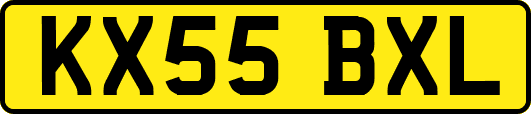 KX55 BXL